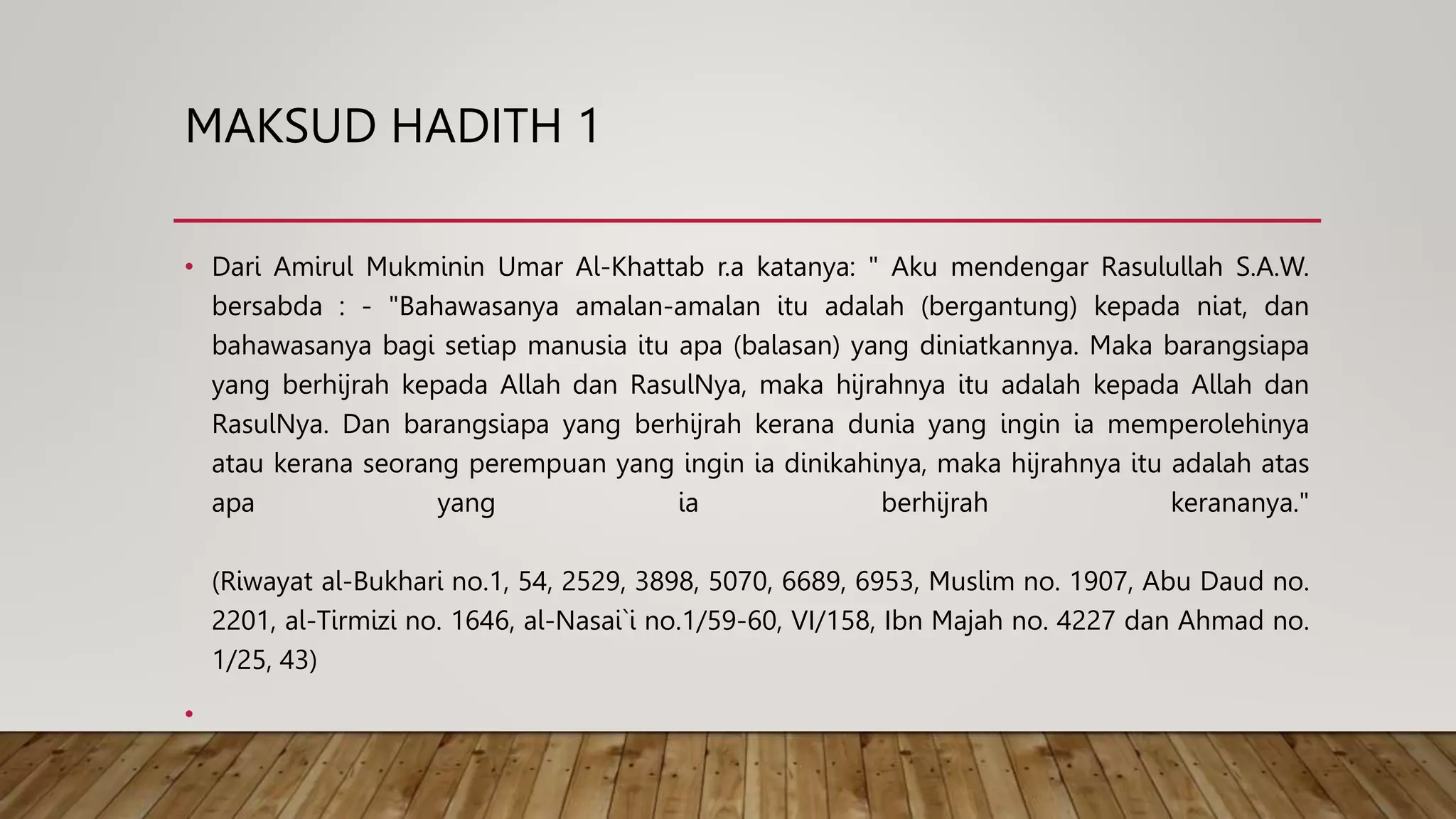 MAKSUD HADITH 1

• Dari Amirul Mukminin Umar Al-Khattab r.a katanya: " Aku mendengar Rasulullah S.A.W. bersabda : - "Bahawasanya amalan-amalan itu adalah (bergantung) kepada niat, dan bahawasanya bagi setiap manusia itu apa (balasan) yang diniatkannya. Maka barangsiapa yang berhijrah kepada Allah dan RasulNya, maka hijrahnya itu adalah kepada Allah dan RasulNya. Dan barangsiapa yang berhijrah kerana dunia yang ingin ia memperolehinya atau kerana seorang perempuan yang ingin ia dinikahinya, maka hijrahnya itu adalah atas apa yang ia berhijrah kerananya."

(Riwayat al-Bukhari no.1, 54, 2529, 3898, 5070, 6689, 6953, Muslim no. 1907, Abu Daud no. 2201, al-Tirmizi no. 1646, al-Nasai`i no.1/59-60, VI/158, Ibn Majah no. 4227 dan Ahmad no. 1/25, 43)

•